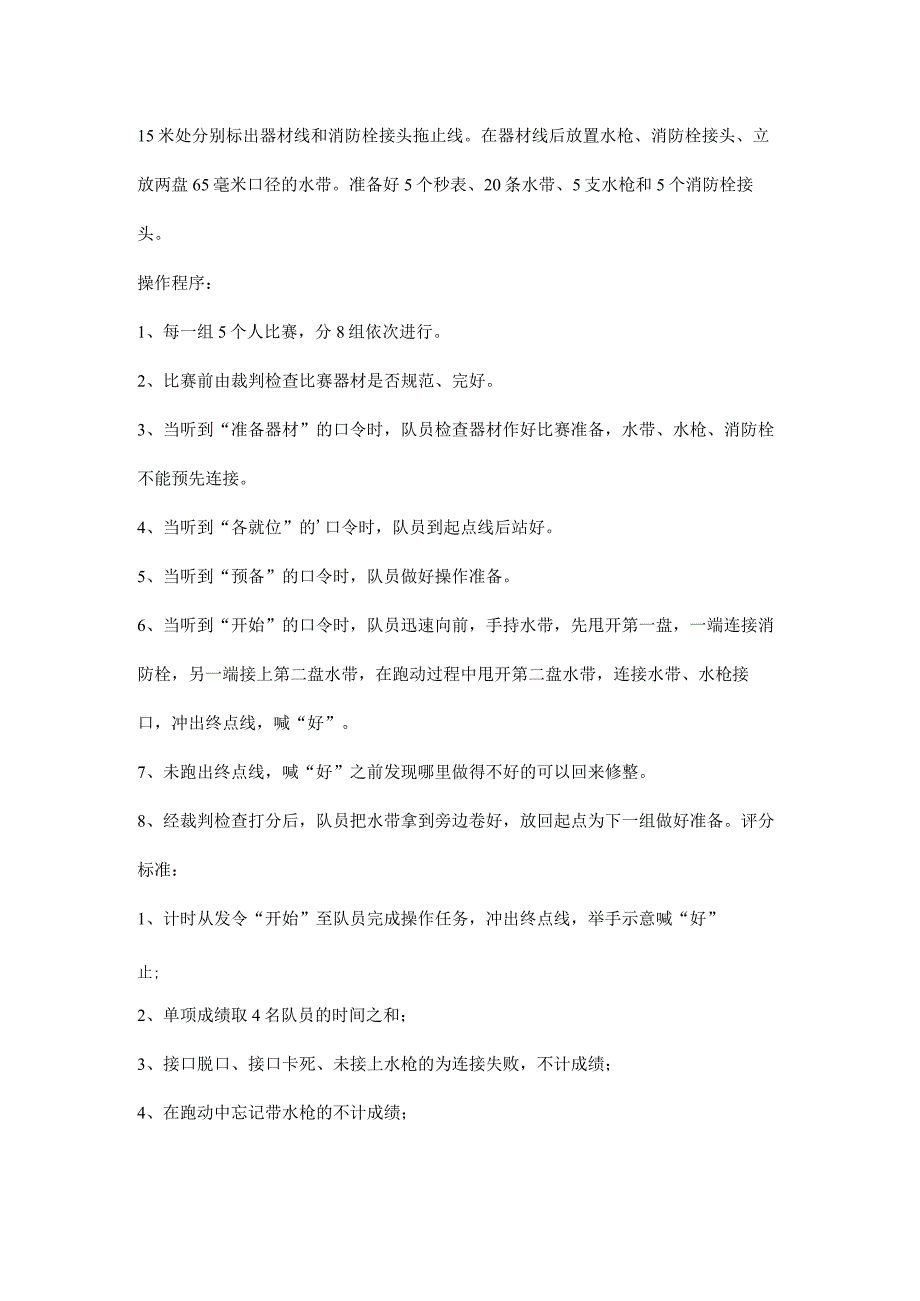 15米处分别标出器材线和消防栓接头拖止线。在器材线后放置水枪、消防栓接头、立放两盘65毫米口径的水带。准备好5个秒表、20条水带、5支水枪和5个消防栓接头。

操作程序：

1、每一组5个人比赛，分8组依次进行。

2、比赛前由裁判检查比赛器材是否规范、完好。

3、当听到“准备器材”的口令时，队员检查器材作好比赛准备，水带、水枪、消防栓不能预先连接。

4、当听到“各就位”的’口令时，队员到起点线后站好。

5、当听到“预备”的口令时，队员做好操作准备。

6、当听到“开始”的口令时，队员迅速向前，手持水带，先甩开第一盘，一端连接消防栓，另一端接上第二盘水带，在跑动过程中甩开第二盘水带，连接水带、水枪接口，冲出终点线，喊“好”。

7、未跑出终点线，喊“好”之前发现哪里做得不好的可以回来修整。

8、经裁判检查打分后，队员把水带拿到旁边卷好，放回起点为下一组做好准备。评分标准：

1、计时从发令“开始”至队员完成操作任务，冲出终点线，举手示意喊“好”

止；

2、单项成绩取4名队员的时间之和；

3、接口脱口、接口卡死、未接上水枪的为连接失败，不计成绩；

4、在跑动中忘记带水枪的不计成绩；